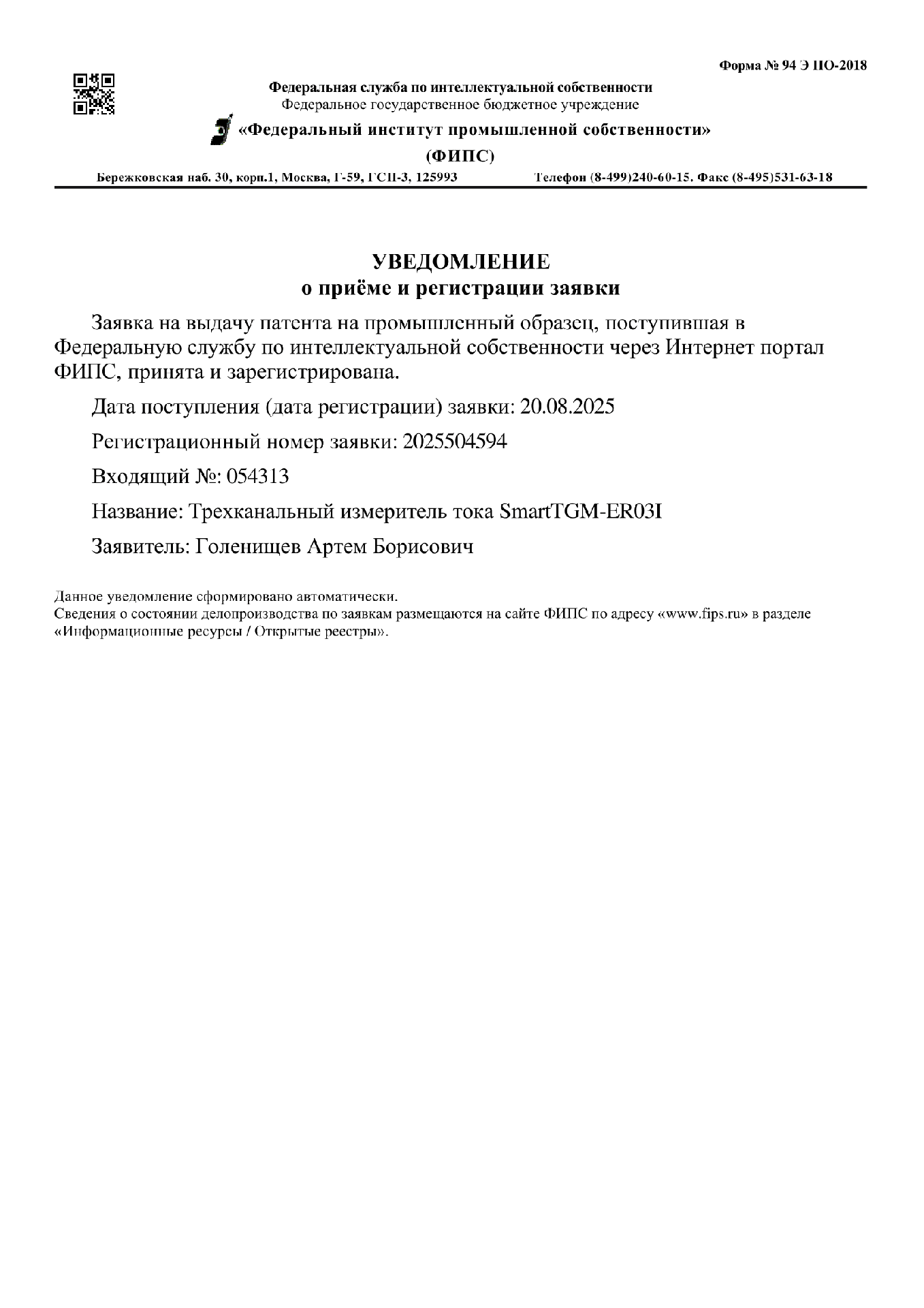 Форма № 94 Э ПО-2018

Федеральная служба по интеллектуальной собственности
Федеральное государственное бюджетное учреждение
«Федеральный институт промышленной собственности»
(ФИПС)

Бережковская наб. 30, корп.1, Москва, Г-59, ГСП-3, 125993 Телефон (8-499)240-60-15. Факс (8-495)531-63-18

УВЕДОМЛЕНИЕ
о приёме и регистрации заявки

Заявка на выдачу патента на промышленный образец, поступившая в Федеральную службу по интеллектуальной собственности через Интернет портал ФИПС, принята и зарегистрирована.

Дата поступления (дата регистрации) заявки: 20.08.2025

Регистрационный номер заявки: 2025504594

Входящий №: 054313

Название: Трехканальный измеритель тока SmartTGM-ER03I

Заявитель: Голенищев Артем Борисович

Данное уведомление сформировано автоматически.
Сведения о состоянии делопроизводства по заявкам размещаются на сайте ФИПС по адресу «www.fips.ru» в разделе «Информационные ресурсы / Открытые реестры».